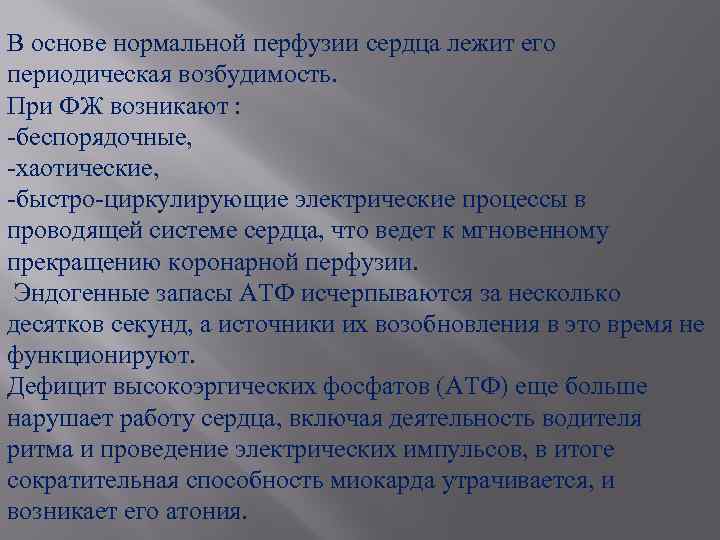 В основе нормальной перфузии сердца лежит его периодическая возбудимость.
При ФЖ возникают :
-беспорядочные,
-хаотические,
-быстро-циркулирующие электрические процессы в проводящей системе сердца, что ведет к мгновенному прекращению коронарной перфузии.
Эндогенные запасы АТФ исчерпываются за несколько десятков секунд, а источники их возобновления в это время не функционируют.
Дефицит высокоэргических фосфатов (АТФ) еще больше нарушает работу сердца, включая деятельность водителя ритма и проведение электрических импульсов, в итоге сократительная способность миокарда утрачивается, и возникает его атония.